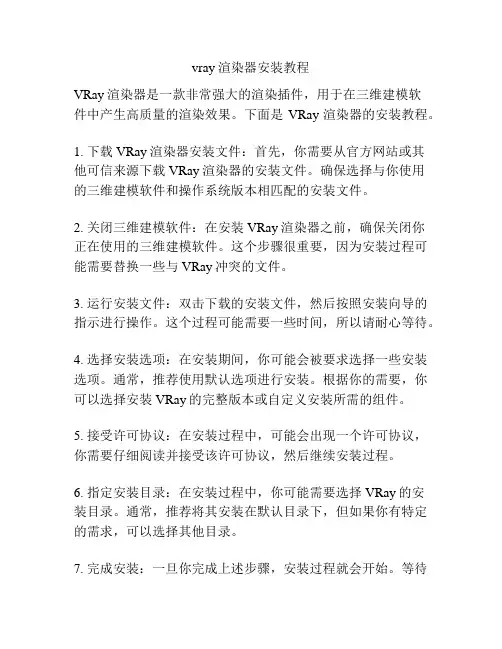 vray 渲染器安装教程

VRay 渲染器是一款非常强大的渲染插件，用于在三维建模软件中产生高质量的渲染效果。下面是 VRay 渲染器的安装教程。

1. 下载 VRay 渲染器安装文件：首先，你需要从官方网站或其他可信来源下载 VRay 渲染器的安装文件。确保选择与你使用的三维建模软件和操作系统版本相匹配的安装文件。

2. 关闭三维建模软件：在安装 VRay 渲染器之前，确保关闭你正在使用的三维建模软件。这个步骤很重要，因为安装过程可能需要替换一些与 VRay 冲突的文件。

3. 运行安装文件：双击下载的安装文件，然后按照安装向导的指示进行操作。这个过程可能需要一些时间，所以请耐心等待。

4. 选择安装选项：在安装期间，你可能会被要求选择一些安装选项。通常，推荐使用默认选项进行安装。根据你的需要，你可以选择安装 VRay 的完整版本或自定义安装所需的组件。

5. 接受许可协议：在安装过程中，可能会出现一个许可协议，你需要仔细阅读并接受该许可协议，然后继续安装过程。

6. 指定安装目录：在安装过程中，你可能需要选择 VRay 的安装目录。通常，推荐将其安装在默认目录下，但如果你有特定的需求，可以选择其他目录。

7. 完成安装：一旦你完成上述步骤，安装过程就会开始。等待